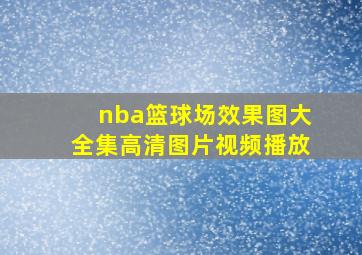 nba篮球场效果图大全集高清图片视频播放